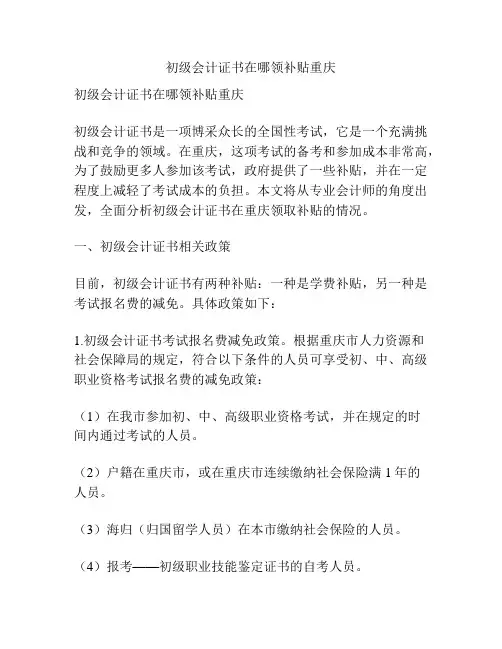 初级会计证书在哪领补贴重庆

初级会计证书在哪领补贴重庆

初级会计证书是一项博采众长的全国性考试，它是一个充满挑战和竞争的领域。在重庆，这项考试的备考和参加成本非常高，为了鼓励更多人参加该考试，政府提供了一些补贴，并在一定程度上减轻了考试成本的负担。本文将从专业会计师的角度出发，全面分析初级会计证书在重庆领取补贴的情况。

一、初级会计证书相关政策

目前，初级会计证书有两种补贴：一种是学费补贴，另一种是考试报名费的减免。具体政策如下：

1.初级会计证书考试报名费减免政策。根据重庆市人力资源和社会保障局的规定，符合以下条件的人员可享受初、中、高级职业资格考试报名费的减免政策：

（1）在我市参加初、中、高级职业资格考试，并在规定的时间内通过考试的人员。

（2）户籍在重庆市，或在重庆市连续缴纳社会保险满 1 年的人员。

（3）海归（归国留学人员）在本市缴纳社会保险的人员。

（4）报考——初级职业技能鉴定证书的自考人员。